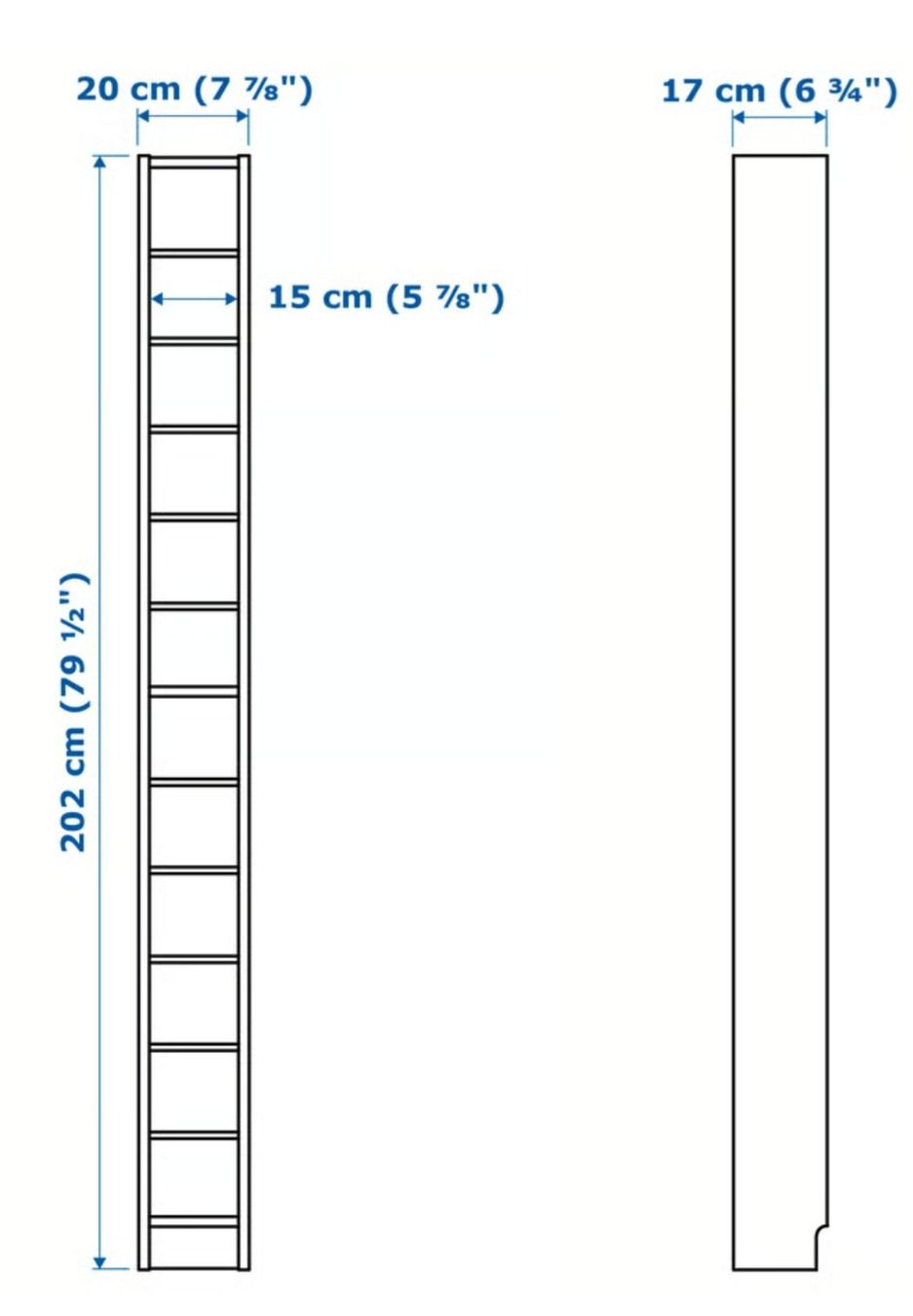 20 cm (7 ⅞")

17 cm (6 ¾")

15 cm (5 ⅞")

202 cm (79 ½")